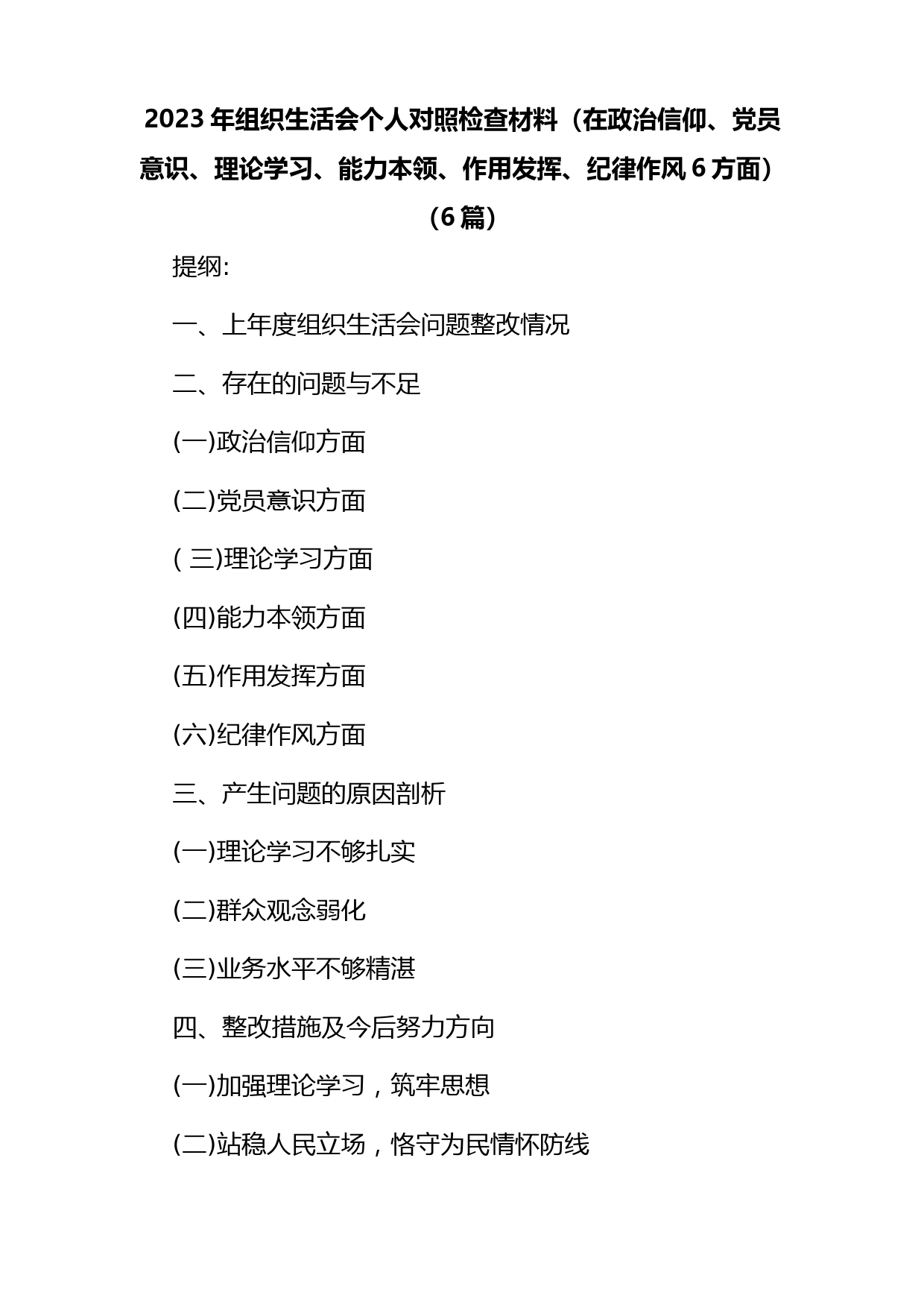 2023 年组织生活会个人对照检查材料（在政治信仰、党员意识、理论学习、能力本领、作用发挥、纪律作风 6 方面）（6 篇）

提纲:

一、上年度组织生活会问题整改情况

二、存在的问题与不足

(一)政治信仰方面

(二)党员意识方面

( 三)理论学习方面

(四)能力本领方面

(五)作用发挥方面

(六)纪律作风方面

三、产生问题的原因剖析

(一)理论学习不够扎实

(二)群众观念弱化

(三)业务水平不够精湛

四、整改措施及今后努力方向

(一)加强理论学习，筑牢思想

(二)站稳人民立场，恪守为民情怀防线